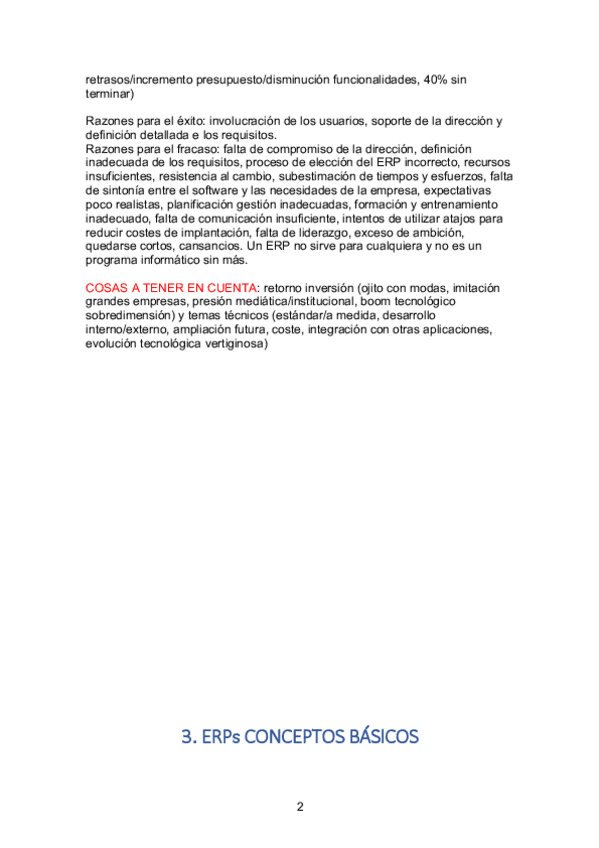 retrasos/incremento presupuesto/disminución funcionalidades, 40% sin terminar)

Razones para el éxito: involucración de los usuarios, soporte de la dirección y definición detallada e los requisitos.
Razones para el fracaso: falta de compromiso de la dirección, definición inadecuada de los requisitos, proceso de elección del ERP incorrecto, recursos insuficientes, resistencia al cambio, subestimación de tiempos y esfuerzos, falta de sintonía entre el software y las necesidades de la empresa, expectativas poco realistas, planificación gestión inadecuadas, formación y entrenamiento inadecuado, falta de comunicación insuficiente, intentos de utilizar atajos para reducir costes de implantación, falta de liderazgo, exceso de ambición, quedarse cortos, cansancios. Un ERP no sirve para cualquiera y no es un programa informático sin más.

COSAS A TENER EN CUENTA: retorno inversión (ojito con modas, imitación grandes empresas, presión mediática/institucional, boom tecnológico sobredimensión) y temas técnicos (estándar/a medida, desarrollo interno/externo, ampliación futura, coste, integración con otras aplicaciones, evolución tecnológica vertiginosa)

3. ERPs CONCEPTOS BÁSICOS

2